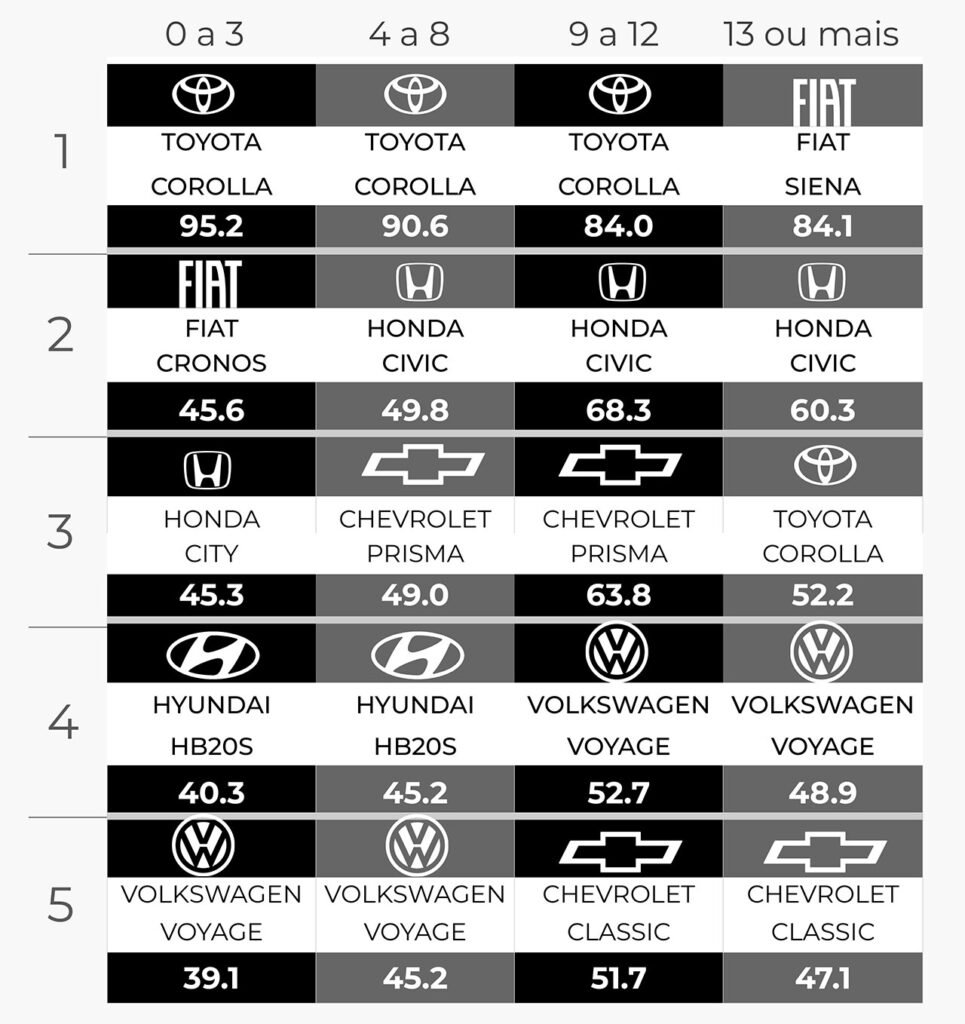 | | 0 a 3 | 4 a 8 | 9 a 12 | 13 ou mais |
|---|---|---|---|---|
| 1 | TOYOTA COROLLA 95.2 | TOYOTA COROLLA 90.6 | TOYOTA COROLLA 84.0 | FIAT FIAT SIENA 84.1 |
| 2 | FIAT FIAT CRONOS 45.6 | HONDA CIVIC 49.8 | HONDA CIVIC 68.3 | HONDA CIVIC 60.3 |
| 3 | HONDA CITY 45.3 | CHEVROLET PRISMA 49.0 | CHEVROLET PRISMA 63.8 | TOYOTA COROLLA 52.2 |
| 4 | HYUNDAI HB20S 40.3 | HYUNDAI HB20S 45.2 | VOLKSWAGEN VOYAGE 52.7 | VOLKSWAGEN VOYAGE 48.9 |
| 5 | VOLKSWAGEN VOYAGE 39.1 | VOLKSWAGEN VOYAGE 45.2 | CHEVROLET CLASSIC 51.7 | CHEVROLET CLASSIC 47.1 |